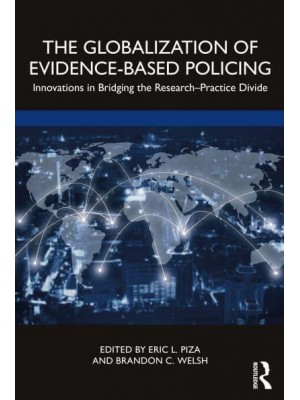 THE GLOBALIZATION OF EVIDENCE-BASED POLICING

Innovations in Bridging the Research–Practice Divide

EDITED BY ERIC L. PIZA AND BRANDON C. WELSH

ROUTLEDGE